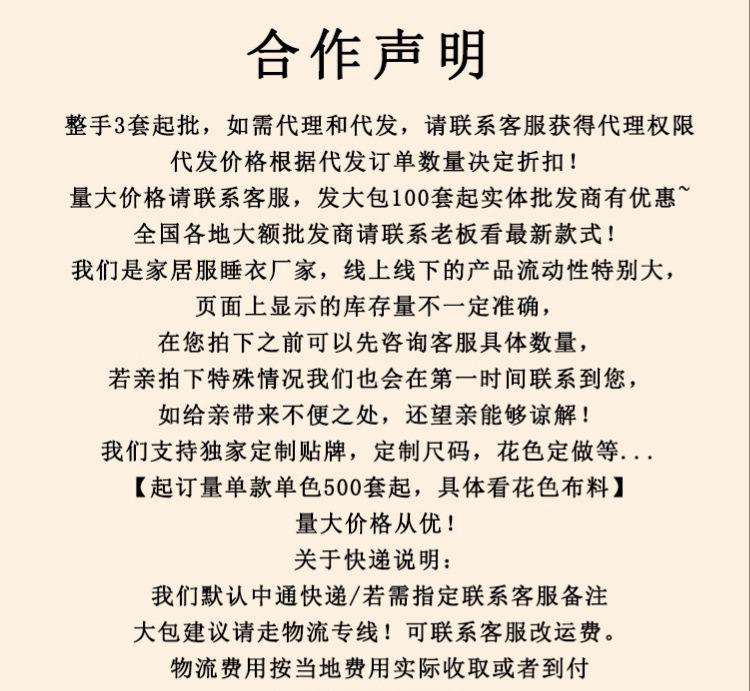 合作声明

整手3套起批，如需代理和代发，请联系客服获得代理权限
代发价格根据代发订单数量决定折扣！
量大价格请联系客服，发大包100套起实体批发商有优惠~
全国各地大额批发商请联系老板看最新款式！
我们是家居服睡衣厂家，线上线下的产品流动性特别大，
页面上显示的库存量不一定准确，
在您拍下之前可以先咨询客服具体数量，
若亲拍下特殊情况我们也会在第一时间联系到您，
如给亲带来不便之处，还望亲能够谅解！
我们支持独家定制贴牌，定制尺码，花色定做等...
【起订量单款单色500套起，具体看花色布料】
量大价格从优！
关于快递说明：
我们默认中通快递/若需指定联系客服备注
大包建议请走物流专线！可联系客服改运费。
物流费用按当地费用实际收取或者到付